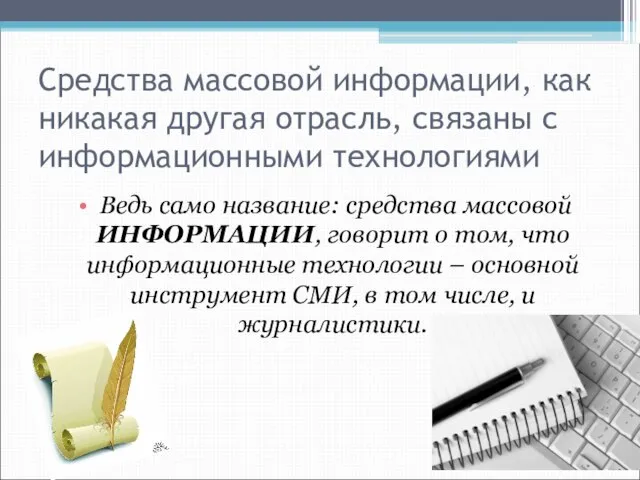 Средства массовой информации, как никакая другая отрасль, связаны с информационными технологиями

• Ведь само название: средства массовой ИНФОРМАЦИИ, говорит о том, что информационные технологии – основной инструмент СМИ, в том числе, и журналистики.